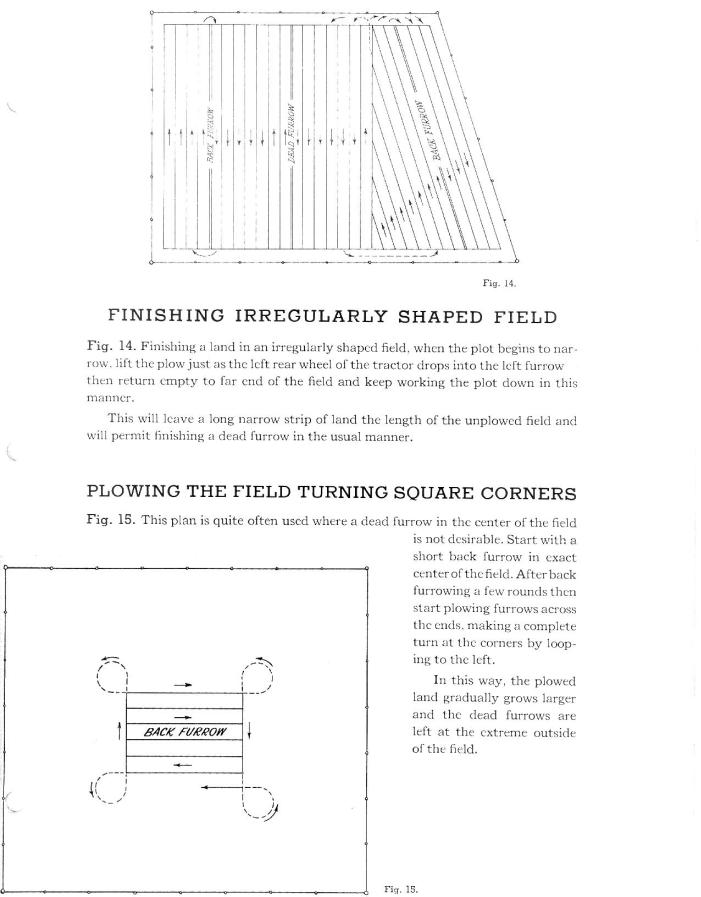 BACK FURROW

DEAD FURROW

BACK FURROW

Fig. 14.

FINISHING IRREGULARLY SHAPED FIELD

Fig. 14. Finishing a land in an irregularly shaped field, when the plot begins to narrow, lift the plow just as the left rear wheel of the tractor drops into the left furrow then return empty to far end of the field and keep working the plot down in this manner.

This will leave a long narrow strip of land the length of the unplowed field and will permit finishing a dead furrow in the usual manner.

PLOWING THE FIELD TURNING SQUARE CORNERS

Fig. 15. This plan is quite often used where a dead furrow in the center of the field is not desirable. Start with a short back furrow in exact center of the field. After back furrowing a few rounds then start plowing furrows across the ends, making a complete turn at the corners by looping to the left.

In this way, the plowed land gradually grows larger and the dead furrows are left at the extreme outside of the field.

BACK FURROW

Fig. 15.